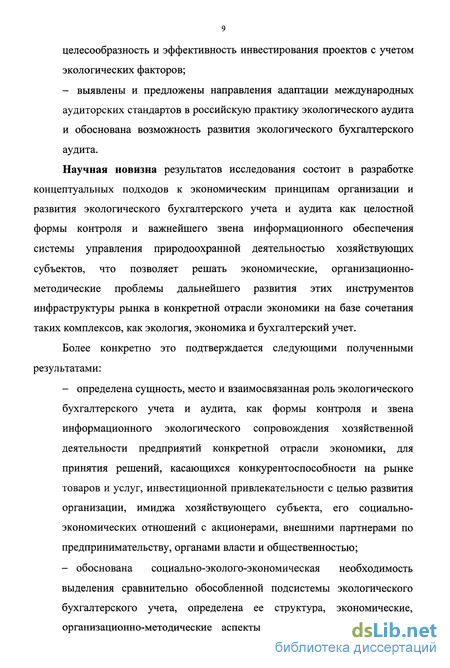 9

целесообразность и эффективность инвестирования проектов с учетом экологических факторов;

– выявлены и предложены направления адаптации международных аудиторских стандартов в российскую практику экологического аудита и обоснована возможность развития экологического бухгалтерского аудита.

**Научная новизна** результатов исследования состоит в разработке концептуальных подходов к экономическим принципам организации и развития экологического бухгалтерского учета и аудита как целостной формы контроля и важнейшего звена информационного обеспечения системы управления природоохранной деятельностью хозяйствующих субъектов, что позволяет решать экономические, организационно-методические проблемы дальнейшего развития этих инструментов инфраструктуры рынка в конкретной отрасли экономики на базе сочетания таких комплексов, как экология, экономика и бухгалтерский учет.

Более конкретно это подтверждается следующими полученными результатами:

– определена сущность, место и взаимосвязанная роль экологического бухгалтерского учета и аудита, как формы контроля и звена информационного экологического сопровождения хозяйственной деятельности предприятий конкретной отрасли экономики, для принятия решений, касающихся конкурентоспособности на рынке товаров и услуг, инвестиционной привлекательности с целью развития организации, имиджа хозяйствующего субъекта, его социально-экономических отношений с акционерами, внешними партнерами по предпринимательству, органами власти и общественностью;

– обоснована социально-эколого-экономическая необходимость выделения сравнительно обособленной подсистемы экологического бухгалтерского учета, определена ее структура, экономические, организационно-методические аспекты

dsLib.net
библиотека диссертаций